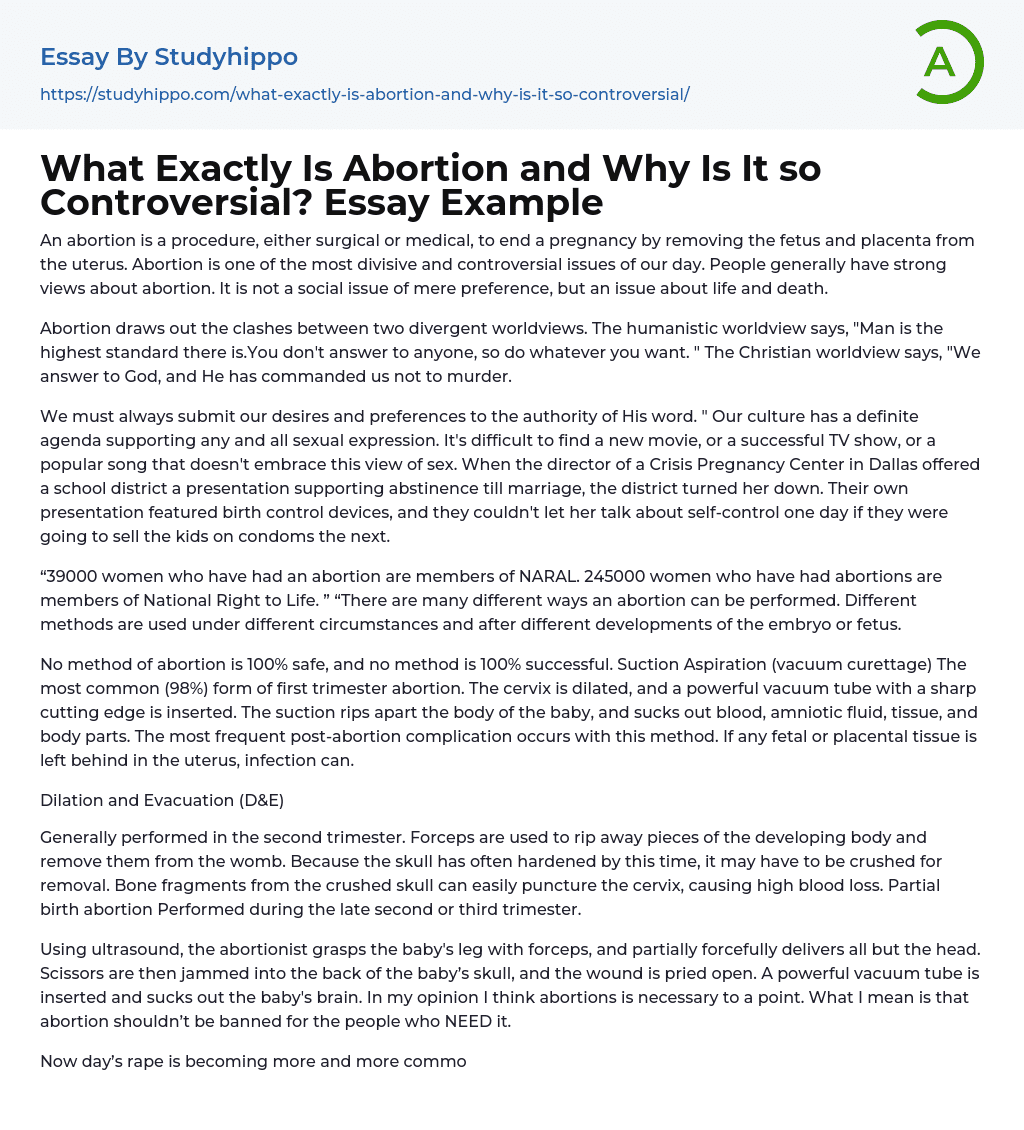 Essay By Studyhippo

https://studyhippo.com/what-exactly-is-abortion-and-why-is-it-so-controversial/

A

What Exactly Is Abortion and Why Is It so Controversial? Essay Example

An abortion is a procedure, either surgical or medical, to end a pregnancy by removing the fetus and placenta from the uterus. Abortion is one of the most divisive and controversial issues of our day. People generally have strong views about abortion. It is not a social issue of mere preference, but an issue about life and death.

Abortion draws out the clashes between two divergent worldviews. The humanistic worldview says, "Man is the highest standard there is.You don't answer to anyone, so do whatever you want. " The Christian worldview says, "We answer to God, and He has commanded us not to murder.

We must always submit our desires and preferences to the authority of His word. " Our culture has a definite agenda supporting any and all sexual expression. It's difficult to find a new movie, or a successful TV show, or a popular song that doesn't embrace this view of sex. When the director of a Crisis Pregnancy Center in Dallas offered a school district a presentation supporting abstinence till marriage, the district turned her down. Their own presentation featured birth control devices, and they couldn't let her talk about self-control one day if they were going to sell the kids on condoms the next.

“39000 women who have had an abortion are members of NARAL. 245000 women who have had abortions are members of National Right to Life. ” “There are many different ways an abortion can be performed. Different methods are used under different circumstances and after different developments of the embryo or fetus.

No method of abortion is 100% safe, and no method is 100% successful. Suction Aspiration (vacuum curettage) The most common (98%) form of first trimester abortion. The cervix is dilated, and a powerful vacuum tube with a sharp cutting edge is inserted. The suction rips apart the body of the baby, and sucks out blood, amniotic fluid, tissue, and body parts. The most frequent post-abortion complication occurs with this method. If any fetal or placental tissue is left behind in the uterus, infection can.

Dilation and Evacuation (D&E)

Generally performed in the second trimester. Forceps are used to rip away pieces of the developing body and remove them from the womb. Because the skull has often hardened by this time, it may have to be crushed for removal. Bone fragments from the crushed skull can easily puncture the cervix, causing high blood loss. Partial birth abortion Performed during the late second or third trimester.

Using ultrasound, the abortionist grasps the baby's leg with forceps, and partially forcefully delivers all but the head. Scissors are then jammed into the back of the baby’s skull, and the wound is pried open. A powerful vacuum tube is inserted and sucks out the baby's brain. In my opinion I think abortions is necessary to a point. What I mean is that abortion shouldn’t be banned for the people who NEED it.

Now day’s rape is becoming more and more commo